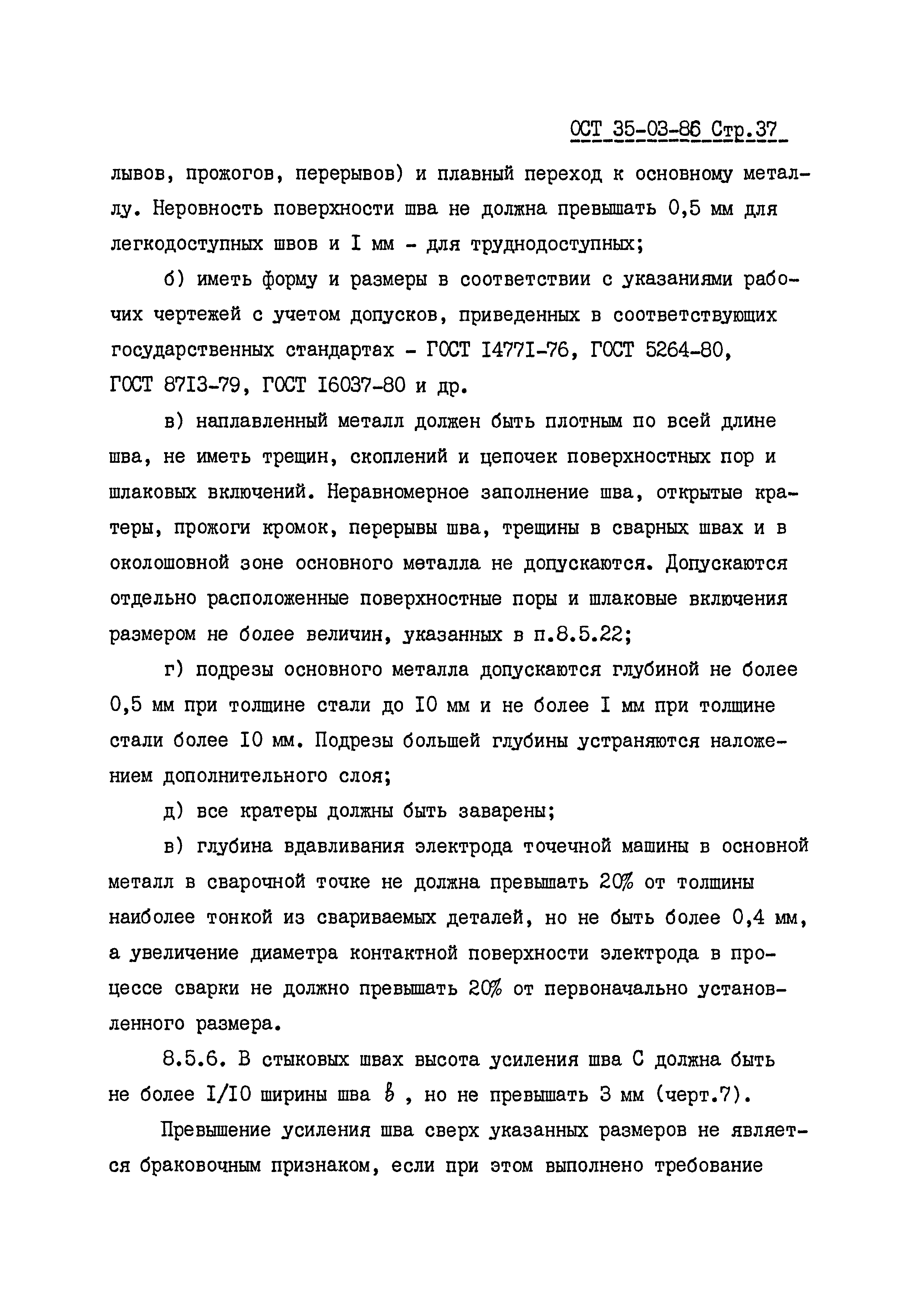 ОСТ 35-03-86 Стр.37

лывов, прожогов, перерывов) и плавный переход к основному металлу. Неровность поверхности шва не должна превышать 0,5 мм для легкодоступных швов и I мм - для труднодоступных;

б) иметь форму и размеры в соответствии с указаниями рабочих чертежей с учетом допусков, приведенных в соответствующих государственных стандартах - ГОСТ I477I-76, ГОСТ 5264-80, ГОСТ 87I3-79, ГОСТ I6037-80 и др.

в) наплавленный металл должен быть плотным по всей длине шва, не иметь трещин, скоплений и цепочек поверхностных пор и шлаковых включений. Неравномерное заполнение шва, открытые кратеры, прожоги кромок, перерывы шва, трещины в сварных швах и в околошовной зоне основного металла не допускаются. Допускаются отдельно расположенные поверхностные поры и шлаковые включения размером не более величин, указанных в п.8.5.22;

г) подрезы основного металла допускаются глубиной не более 0,5 мм при толщине стали до I0 мм и не более I мм при толщине стали более I0 мм. Подрезы большей глубины устраняются наложением дополнительного слоя;

д) все кратеры должны быть заварены;

в) глубина вдавливания электрода точечной машины в основной металл в сварочной точке не должна превышать 20% от толщины наиболее тонкой из свариваемых деталей, но не быть более 0,4 мм, а увеличение диаметра контактной поверхности электрода в процессе сварки не должно превышать 20% от первоначально установленного размера.

8.5.6. В стыковых швах высота усиления шва С должна быть не более I/I0 ширины шва $b$ , но не превышать 3 мм (черт.7).

Превышение усиления шва сверх указанных размеров не является браковочным признаком, если при этом выполнено требование